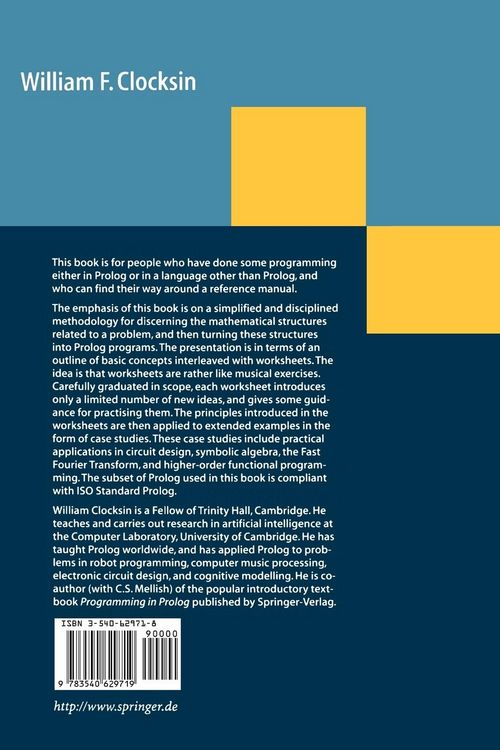 William F. Clocksin

This book is for people who have done some programming either in Prolog or in a language other than Prolog, and who can find their way around a reference manual.

The emphasis of this book is on a simplified and disciplined methodology for discerning the mathematical structures related to a problem, and then turning these structures into Prolog programs. The presentation is in terms of an outline of basic concepts interleaved with worksheets. The idea is that worksheets are rather like musical exercises. Carefully graduated in scope, each worksheet introduces only a limited number of new ideas, and gives some guidance for practising them. The principles introduced in the worksheets are then applied to extended examples in the form of case studies. These case studies include practical applications in circuit design, symbolic algebra, the Fast Fourier Transform, and higher-order functional programming. The subset of Prolog used in this book is compliant with ISO Standard Prolog.

William Clocksin is a Fellow of Trinity Hall, Cambridge. He teaches and carries out research in artificial intelligence at the Computer Laboratory, University of Cambridge. He has taught Prolog worldwide, and has applied Prolog to problems in robot programming, computer music processing, electronic circuit design, and cognitive modelling. He is co-author (with C.S. Mellish) of the popular introductory textbook Programming in Prolog published by Springer-Verlag.

ISBN 3-540-62971-8

90000

9 783540 629719

http://www.springer.de